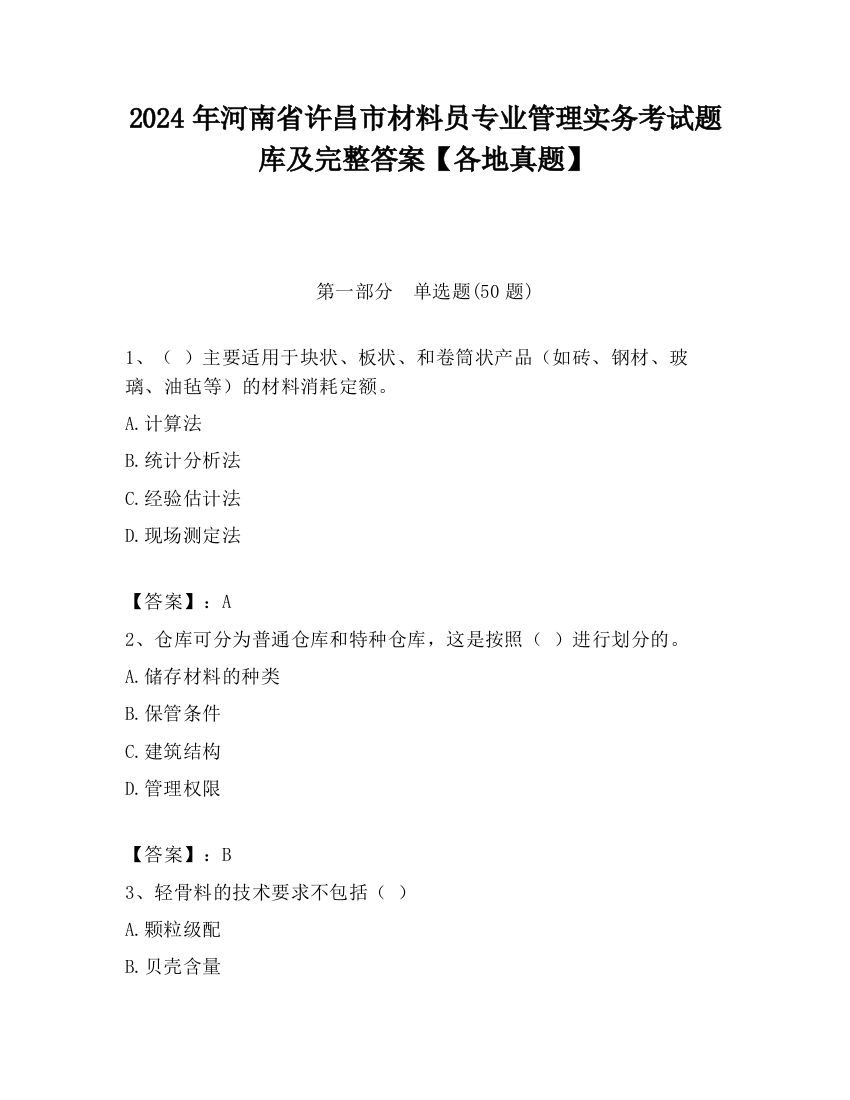 2024 年河南省许昌市材料员专业管理实务考试题库及完整答案【各地真题】

第一部分　单选题(50 题)

1、（ ）主要适用于块状、板状、和卷筒状产品（如砖、钢材、玻璃、油毡等）的材料消耗定额。

A.计算法

B.统计分析法

C.经验估计法

D.现场测定法

【答案】：A

2、仓库可分为普通仓库和特种仓库，这是按照（ ）进行划分的。

A.储存材料的种类

B.保管条件

C.建筑结构

D.管理权限

【答案】：B

3、轻骨料的技术要求不包括（ ）

A.颗粒级配

B.贝壳含量